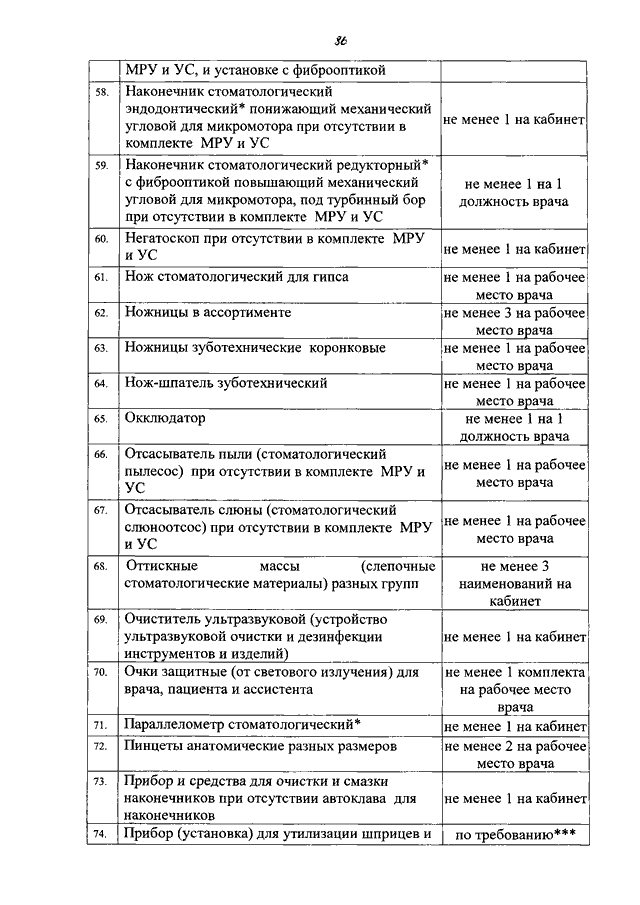 36

| | МРУ и УС, и установке с фиброоптикой | |
|---|---|---|
| 58. | Наконечник стоматологический эндодонтический* понижающий механический угловой для микромотора при отсутствии в комплекте МРУ и УС | не менее 1 на кабинет |
| 59. | Наконечник стоматологический редукторный* с фиброоптикой повышающий механический угловой для микромотора, под турбинный бор при отсутствии в комплекте МРУ и УС | не менее 1 на 1 должность врача |
| 60. | Негатоскоп при отсутствии в комплекте МРУ и УС | не менее 1 на кабинет |
| 61. | Нож стоматологический для гипса | не менее 1 на рабочее место врача |
| 62. | Ножницы в ассортименте | не менее 3 на рабочее место врача |
| 63. | Ножницы зуботехнические коронковые | не менее 1 на рабочее место врача |
| 64. | Нож-шпатель зуботехнический | не менее 1 на рабочее место врача |
| 65. | Окклюдатор | не менее 1 на 1 должность врача |
| 66. | Отсасыватель пыли (стоматологический пылесос) при отсутствии в комплекте МРУ и УС | не менее 1 на рабочее место врача |
| 67. | Отсасыватель слюны (стоматологический слюноотсос) при отсутствии в комплекте МРУ и УС | не менее 1 на рабочее место врача |
| 68. | Оттискные массы (слепочные стоматологические материалы) разных групп | не менее 3 наименований на кабинет |
| 69. | Очиститель ультразвуковой (устройство ультразвуковой очистки и дезинфекции инструментов и изделий) | не менее 1 на кабинет |
| 70. | Очки защитные (от светового излучения) для врача, пациента и ассистента | не менее 1 комплекта на рабочее место врача |
| 71. | Параллелометр стоматологический* | не менее 1 на кабинет |
| 72. | Пинцеты анатомические разных размеров | не менее 2 на рабочее место врача |
| 73. | Прибор и средства для очистки и смазки наконечников при отсутствии автоклава для наконечников | не менее 1 на кабинет |
| 74. | Прибор (установка) для утилизации шприцев и | по требованию*** |